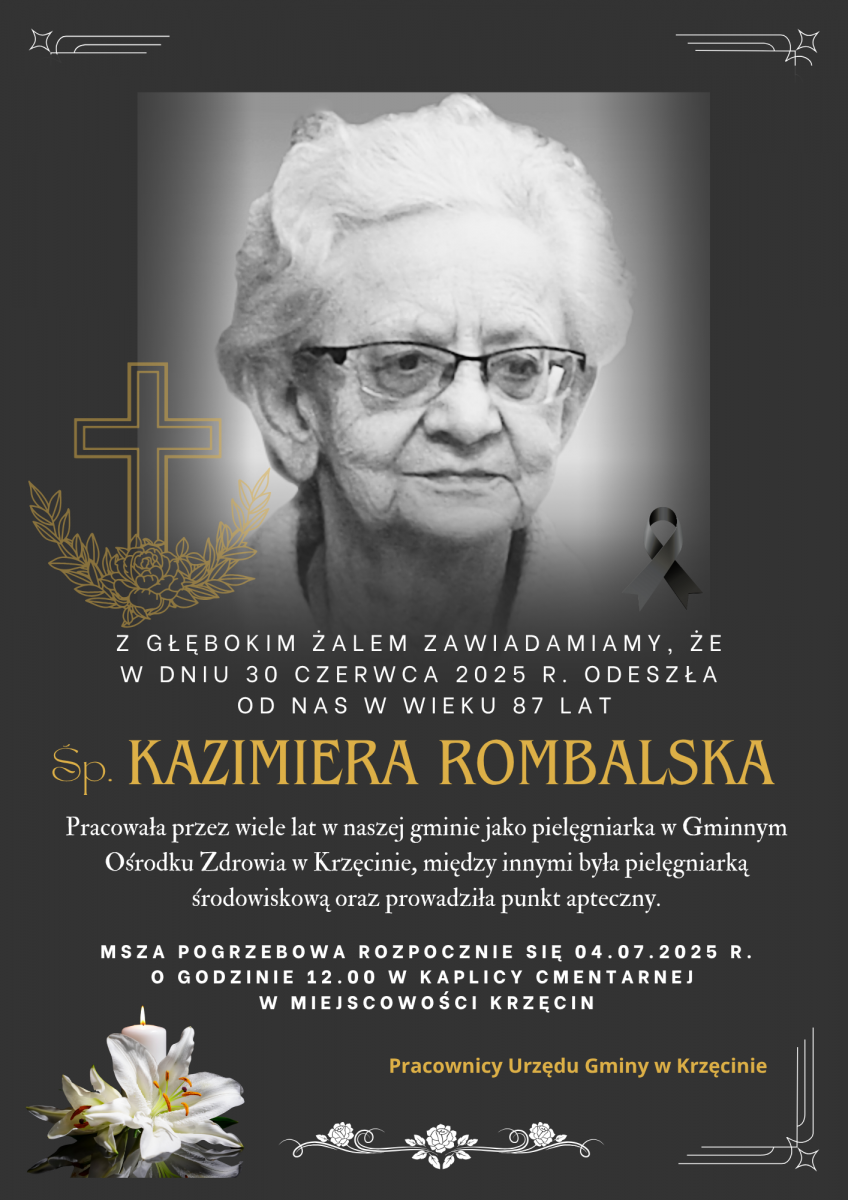 Z GŁĘBOKIM ŻALEM ZAWIADAMIAMY, ŻE W DNIU 30 CZERWCA 2025 R. ODESZŁA OD NAS W WIEKU 87 LAT

Śp. KAZIMIERA ROMBALSKA

Pracowała przez wiele lat w naszej gminie jako pielęgniarka w Gminnym Ośrodku Zdrowia w Krzęcinie, między innymi była pielęgniarką środowiskową oraz prowadziła punkt apteczny.

MSZA POGRZEBOWA ROZPOCZNIE SIĘ 04.07.2025 R. O GODZINIE 12.00 W KAPLICY CMENTARNEJ W MIEJSCOWOŚCI KRZĘCIN

Pracownicy Urzędu Gminy w Krzęcinie